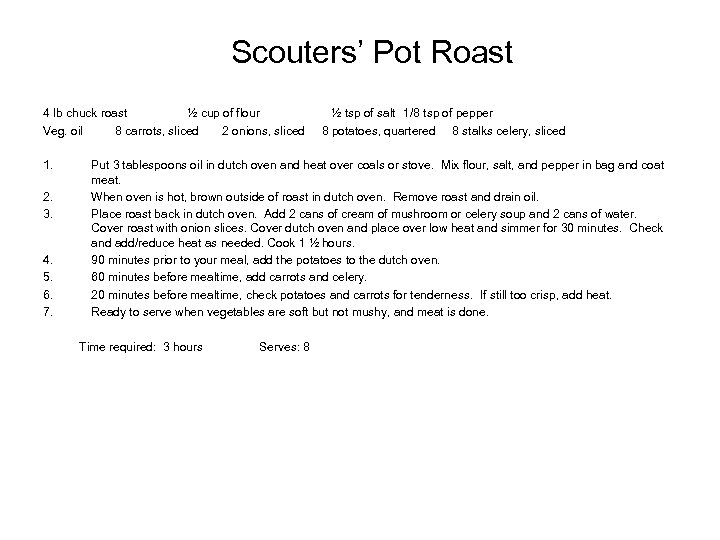 Scouters' Pot Roast

4 lb chuck roast ½ cup of flour ½ tsp of salt 1/8 tsp of pepper
Veg. oil 8 carrots, sliced 2 onions, sliced 8 potatoes, quartered 8 stalks celery, sliced

1. Put 3 tablespoons oil in dutch oven and heat over coals or stove. Mix flour, salt, and pepper in bag and coat meat.
2. When oven is hot, brown outside of roast in dutch oven. Remove roast and drain oil.
3. Place roast back in dutch oven. Add 2 cans of cream of mushroom or celery soup and 2 cans of water. Cover roast with onion slices. Cover dutch oven and place over low heat and simmer for 30 minutes. Check and add/reduce heat as needed. Cook 1 ½ hours.
4. 90 minutes prior to your meal, add the potatoes to the dutch oven.
5. 60 minutes before mealtime, add carrots and celery.
6. 20 minutes before mealtime, check potatoes and carrots for tenderness. If still too crisp, add heat.
7. Ready to serve when vegetables are soft but not mushy, and meat is done.

Time required: 3 hours Serves: 8